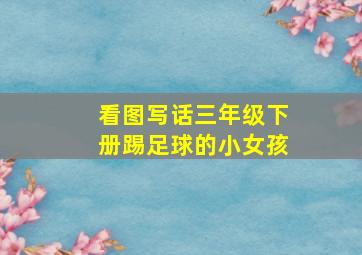 看图写话三年级下册踢足球的小女孩